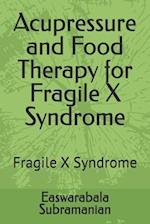 Acupressure and Food Therapy for Fragile X Syndrome

Fragile X Syndrome

Easwarabala Subramanian